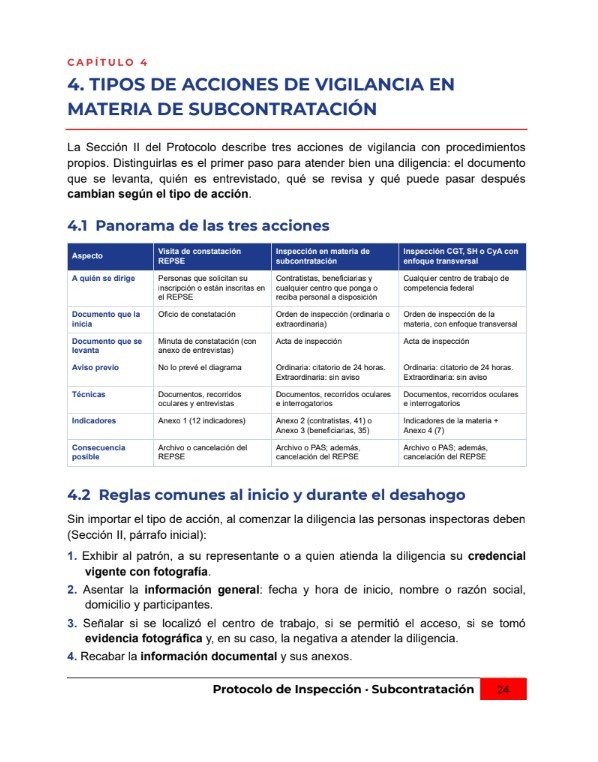 CAPÍTULO 4

4. TIPOS DE ACCIONES DE VIGILANCIA EN MATERIA DE SUBCONTRATACIÓN

La Sección II del Protocolo describe tres acciones de vigilancia con procedimientos propios. Distinguirlas es el primer paso para atender bien una diligencia: el documento que se levanta, quién es entrevistado, qué se revisa y qué puede pasar después cambian según el tipo de acción.

4.1 Panorama de las tres acciones

| Aspecto | Visita de constatación REPSE | Inspección en materia de subcontratación | Inspección CGT, SH o CyA con enfoque transversal |
|---|---|---|---|
| A quién se dirige | Personas que solicitan su inscripción o están inscritas en el REPSE | Contratistas, beneficiarias y cualquier centro que ponga o reciba personal a disposición | Cualquier centro de trabajo de competencia federal |
| Documento que la inicia | Oficio de constatación | Orden de inspección (ordinaria o extraordinaria) | Orden de inspección de la materia, con enfoque transversal |
| Documento que se levanta | Minuta de constatación (con anexo de entrevistas) | Acta de inspección | Acta de inspección |
| Aviso previo | No lo prevé el diagrama | Ordinaria: citatorio de 24 horas. Extraordinaria: sin aviso | Ordinaria: citatorio de 24 horas. Extraordinaria: sin aviso |
| Técnicas | Documentos, recorridos oculares y entrevistas | Documentos, recorridos oculares e interrogatorios | Documentos, recorridos oculares e interrogatorios |
| Indicadores | Anexo 1 (12 indicadores) | Anexo 2 (contratistas, 41) o Anexo 3 (beneficiarias, 35) | Indicadores de la materia + Anexo 4 (7) |
| Consecuencia posible | Archivo o cancelación del REPSE | Archivo o PAS; además, cancelación del REPSE | Archivo o PAS; además, cancelación del REPSE |

4.2 Reglas comunes al inicio y durante el desahogo

Sin importar el tipo de acción, al comenzar la diligencia las personas inspectoras deben (Sección II, párrafo inicial):

1. Exhibir al patrón, a su representante o a quien atienda la diligencia su credencial vigente con fotografía.
2. Asentar la información general: fecha y hora de inicio, nombre o razón social, domicilio y participantes.
3. Señalar si se localizó el centro de trabajo, si se permitió el acceso, si se tomó evidencia fotográfica y, en su caso, la negativa a atender la diligencia.
4. Recabar la información documental y sus anexos.

Protocolo de Inspección · Subcontratación 24